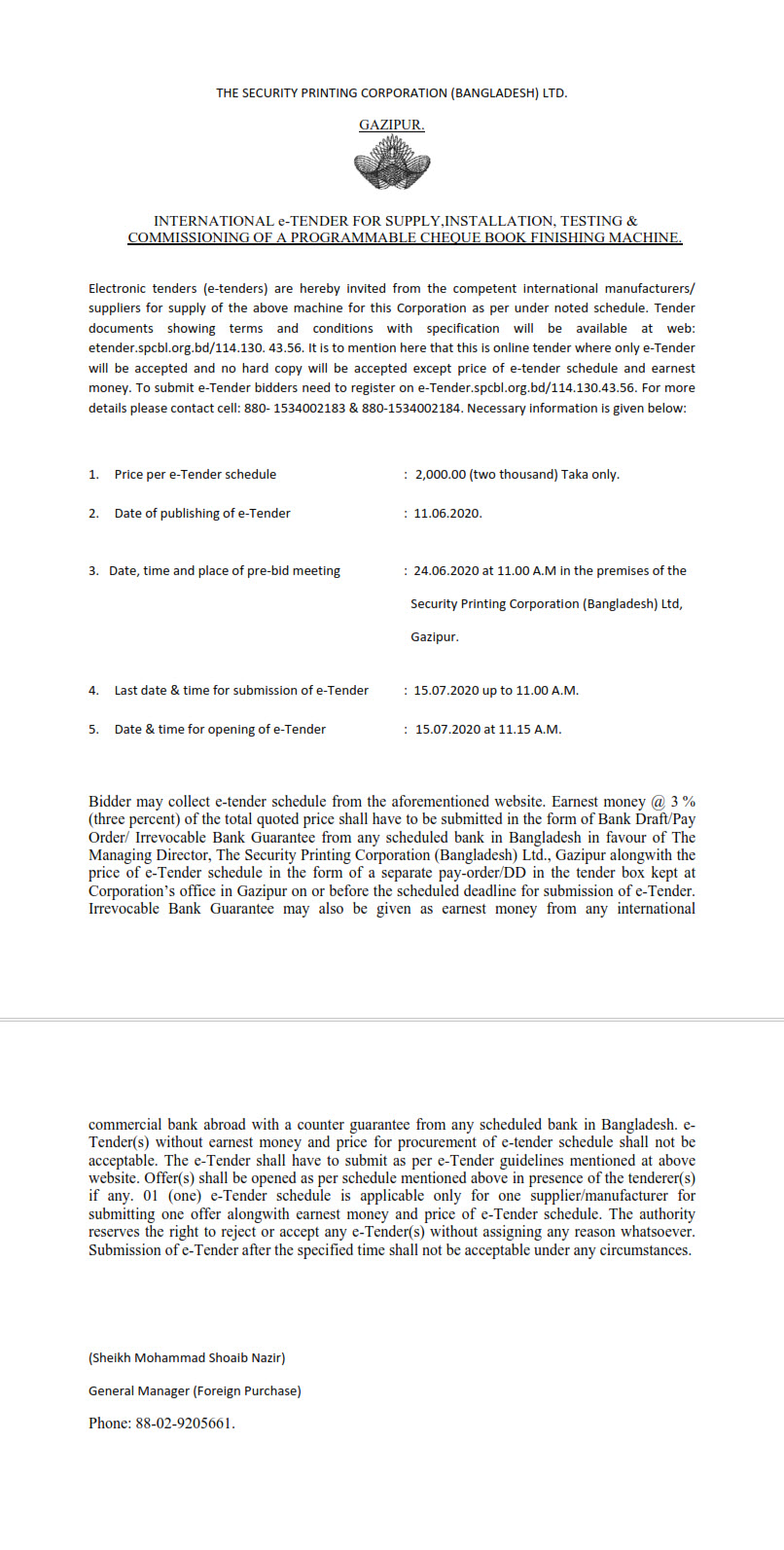 THE SECURITY PRINTING CORPORATION (BANGLADESH) LTD.

GAZIPUR.

INTERNATIONAL e-TENDER FOR SUPPLY,INSTALLATION, TESTING & COMMISSIONING OF A PROGRAMMABLE CHEQUE BOOK FINISHING MACHINE.

Electronic tenders (e-tenders) are hereby invited from the competent international manufacturers/ suppliers for supply of the above machine for this Corporation as per under noted schedule. Tender documents showing terms and conditions with specification will be available at web: etender.spcbl.org.bd/114.130. 43.56. It is to mention here that this is online tender where only e-Tender will be accepted and no hard copy will be accepted except price of e-tender schedule and earnest money. To submit e-Tender bidders need to register on e-Tender.spcbl.org.bd/114.130.43.56. For more details please contact cell: 880- 1534002183 & 880-1534002184. Necessary information is given below:

1. Price per e-Tender schedule : 2,000.00 (two thousand) Taka only.

2. Date of publishing of e-Tender : 11.06.2020.

3. Date, time and place of pre-bid meeting : 24.06.2020 at 11.00 A.M in the premises of the Security Printing Corporation (Bangladesh) Ltd, Gazipur.

4. Last date & time for submission of e-Tender : 15.07.2020 up to 11.00 A.M.

5. Date & time for opening of e-Tender : 15.07.2020 at 11.15 A.M.

Bidder may collect e-tender schedule from the aforementioned website. Earnest money @ 3 % (three percent) of the total quoted price shall have to be submitted in the form of Bank Draft/Pay Order/ Irrevocable Bank Guarantee from any scheduled bank in Bangladesh in favour of The Managing Director, The Security Printing Corporation (Bangladesh) Ltd., Gazipur alongwith the price of e-Tender schedule in the form of a separate pay-order/DD in the tender box kept at Corporation's office in Gazipur on or before the scheduled deadline for submission of e-Tender. Irrevocable Bank Guarantee may also be given as earnest money from any international

commercial bank abroad with a counter guarantee from any scheduled bank in Bangladesh. e-Tender(s) without earnest money and price for procurement of e-tender schedule shall not be acceptable. The e-Tender shall have to submit as per e-Tender guidelines mentioned at above website. Offer(s) shall be opened as per schedule mentioned above in presence of the tenderer(s) if any. 01 (one) e-Tender schedule is applicable only for one supplier/manufacturer for submitting one offer alongwith earnest money and price of e-Tender schedule. The authority reserves the right to reject or accept any e-Tender(s) without assigning any reason whatsoever. Submission of e-Tender after the specified time shall not be acceptable under any circumstances.

(Sheikh Mohammad Shoaib Nazir)

General Manager (Foreign Purchase)

Phone: 88-02-9205661.